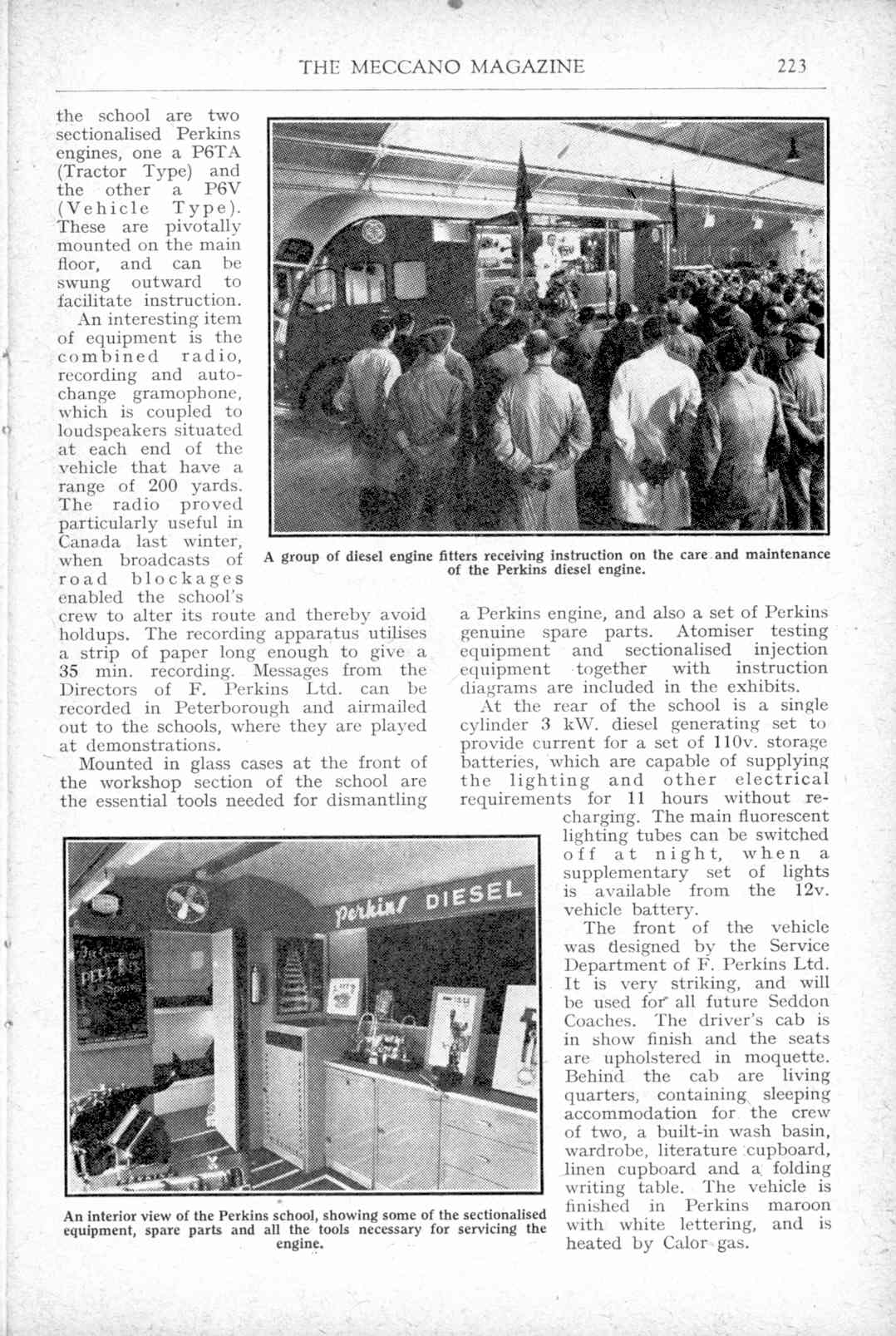 THE MECCANO MAGAZINE 223

the school are two sectionalised Perkins engines, one a P6TA (Tractor Type) and the other a P6V (Vehicle Type). These are pivotally mounted on the main floor, and can be swung outward to facilitate instruction.

An interesting item of equipment is the combined radio, recording and auto-change gramophone, which is coupled to loudspeakers situated at each end of the vehicle that have a range of 200 yards. The radio proved particularly useful in Canada last winter, when broadcasts of road blockages enabled the school's crew to alter its route and thereby avoid holdups. The recording apparatus utilises a strip of paper long enough to give a 35 min. recording. Messages from the Directors of F. Perkins Ltd. can be recorded in Peterborough and airmailed out to the schools, where they are played at demonstrations.

Mounted in glass cases at the front of the workshop section of the school are the essential tools needed for dismantling a Perkins engine, and also a set of Perkins genuine spare parts. Atomiser testing equipment and sectionalised injection equipment together with instruction diagrams are included in the exhibits.

At the rear of the school is a single cylinder 3 kW. diesel generating set to provide current for a set of 110v. storage batteries, which are capable of supplying the lighting and other electrical requirements for 11 hours without recharging. The main fluorescent lighting tubes can be switched off at night, when a supplementary set of lights is available from the 12v. vehicle battery.

The front of the vehicle was designed by the Service Department of F. Perkins Ltd. It is very striking, and will be used for all future Seddon Coaches. The driver's cab is in show finish and the seats are upholstered in moquette. Behind the cab are living quarters, containing sleeping accommodation for the crew of two, a built-in wash basin, wardrobe, literature cupboard, linen cupboard and a folding writing table. The vehicle is finished in Perkins maroon with white lettering, and is heated by Calor gas.

A group of diesel engine fitters receiving instruction on the care and maintenance of the Perkins diesel engine.

Perkins DIESEL

An interior view of the Perkins school, showing some of the sectionalised equipment, spare parts and all the tools necessary for servicing the engine.